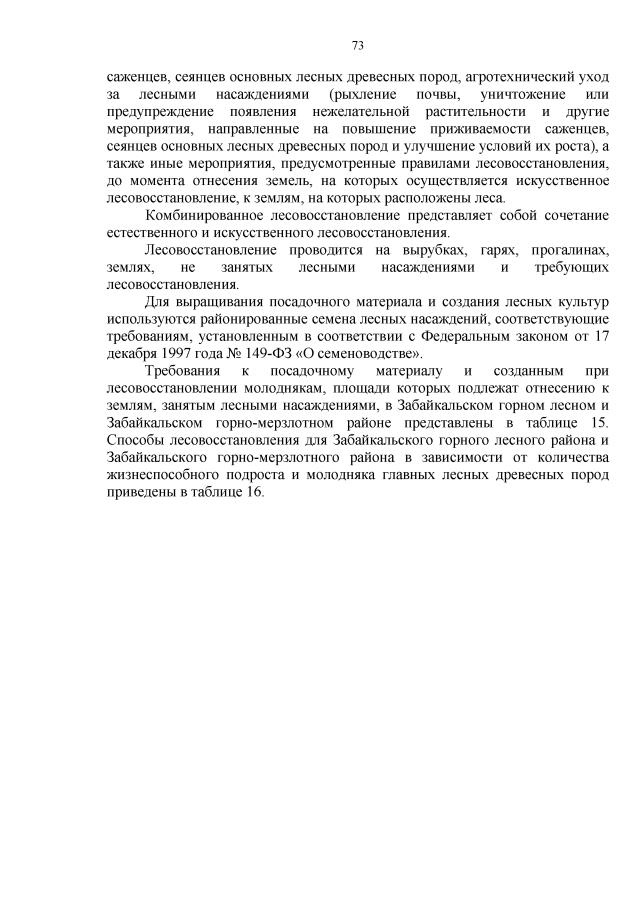 73

саженцев, сеянцев основных лесных древесных пород, агротехнический уход за лесными насаждениями (рыхление почвы, уничтожение или предупреждение появления нежелательной растительности и другие мероприятия, направленные на повышение приживаемости саженцев, сеянцев основных лесных древесных пород и улучшение условий их роста), а также иные мероприятия, предусмотренные правилами лесовосстановления, до момента отнесения земель, на которых осуществляется искусственное лесовосстановление, к землям, на которых расположены леса.

Комбинированное лесовосстановление представляет собой сочетание естественного и искусственного лесовосстановления.

Лесовосстановление проводится на вырубках, гарях, прогалинах, землях, не занятых лесными насаждениями и требующих лесовосстановления.

Для выращивания посадочного материала и создания лесных культур используются районированные семена лесных насаждений, соответствующие требованиям, установленным в соответствии с Федеральным законом от 17 декабря 1997 года № 149-ФЗ «О семеноводстве».

Требования к посадочному материалу и созданным при лесовосстановлении молоднякам, площади которых подлежат отнесению к землям, занятым лесными насаждениями, в Забайкальском горном лесном и Забайкальском горно-мерзлотном районе представлены в таблице 15. Способы лесовосстановления для Забайкальского горного лесного района и Забайкальского горно-мерзлотного района в зависимости от количества жизнеспособного подроста и молодняка главных лесных древесных пород приведены в таблице 16.